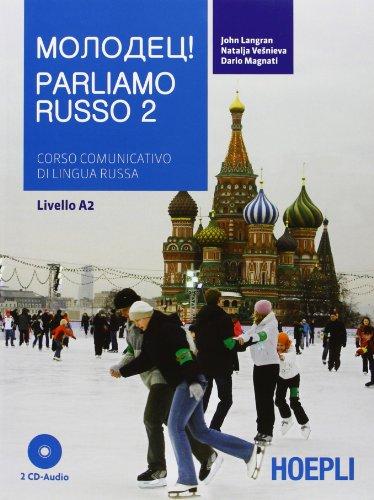 МОЛОДЕЦ!
PARLIAMO
RUSSO 2

CORSO COMUNICATIVO
DI LINGUA RUSSA

John Langran
Natalja Vešnieva
Dario Magnati

Livello A2

2 CD-Audio

HOEPLI